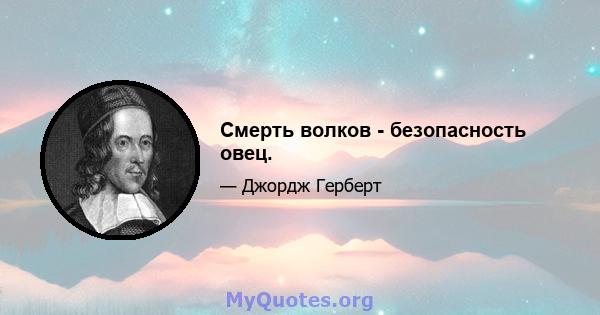 Смерть волков - безопасность овец.

— Джордж Герберт

MyQuotes.org